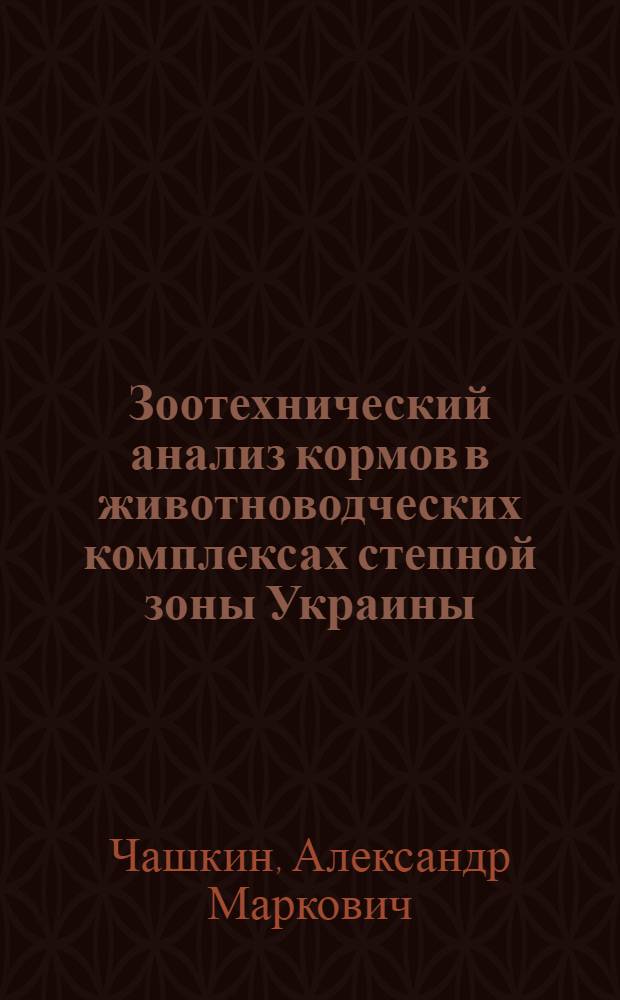 Зоотехнический анализ кормов в животноводческих комплексах степной зоны Украины

Чашкин, Александр Маркович